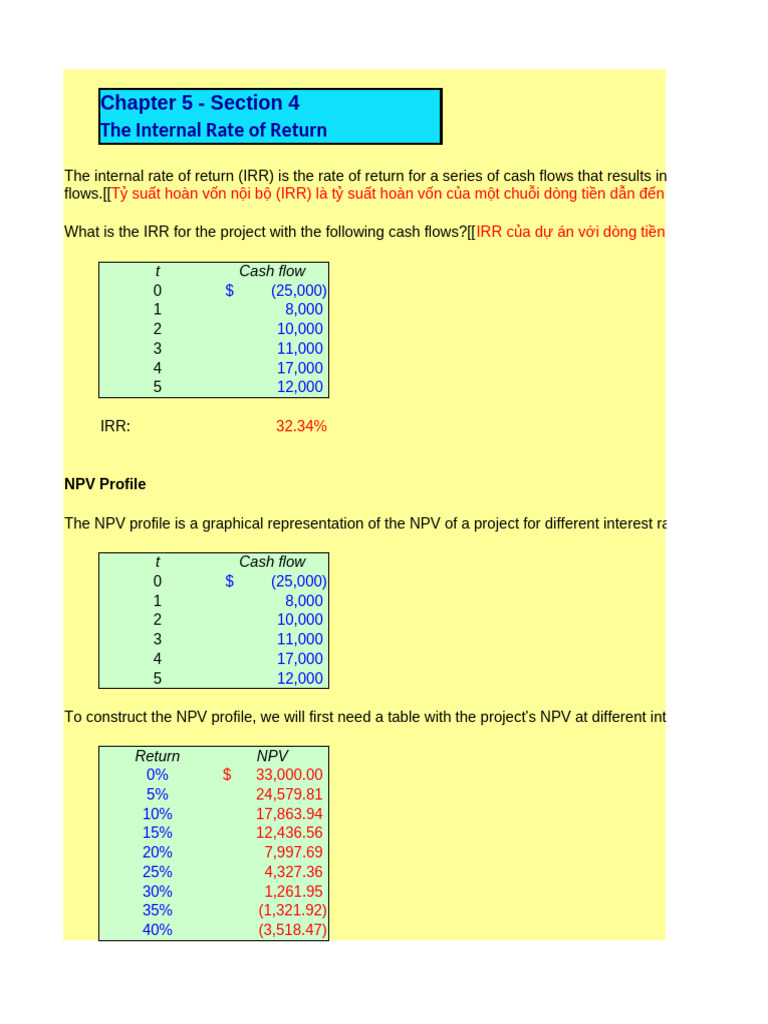 Chapter 5 - Section 4
The Internal Rate of Return

The internal rate of return (IRR) is the rate of return for a series of cash flows that results in flows.[[Tỷ suất hoàn vốn nội bộ (IRR) là tỷ suất hoàn vốn của một chuỗi dòng tiền dẫn đến

What is the IRR for the project with the following cash flows?[[IRR của dự án với dòng tiền

| t | Cash flow |
|---|---|
| 0 | $ (25,000) |
| 1 | 8,000 |
| 2 | 10,000 |
| 3 | 11,000 |
| 4 | 17,000 |
| 5 | 12,000 |

IRR: 32.34%

NPV Profile

The NPV profile is a graphical representation of the NPV of a project for different interest ra

| t | Cash flow |
|---|---|
| 0 | $ (25,000) |
| 1 | 8,000 |
| 2 | 10,000 |
| 3 | 11,000 |
| 4 | 17,000 |
| 5 | 12,000 |

To construct the NPV profile, we will first need a table with the project's NPV at different int

| Return | NPV |
|---|---|
| 0% | $ 33,000.00 |
| 5% | 24,579.81 |
| 10% | 17,863.94 |
| 15% | 12,436.56 |
| 20% | 7,997.69 |
| 25% | 4,327.36 |
| 30% | 1,261.95 |
| 35% | (1,321.92) |
| 40% | (3,518.47) |